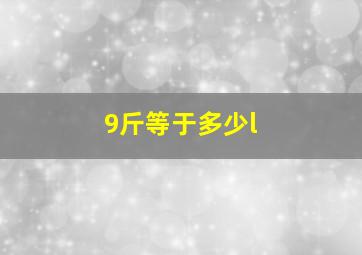 9斤等于多少l